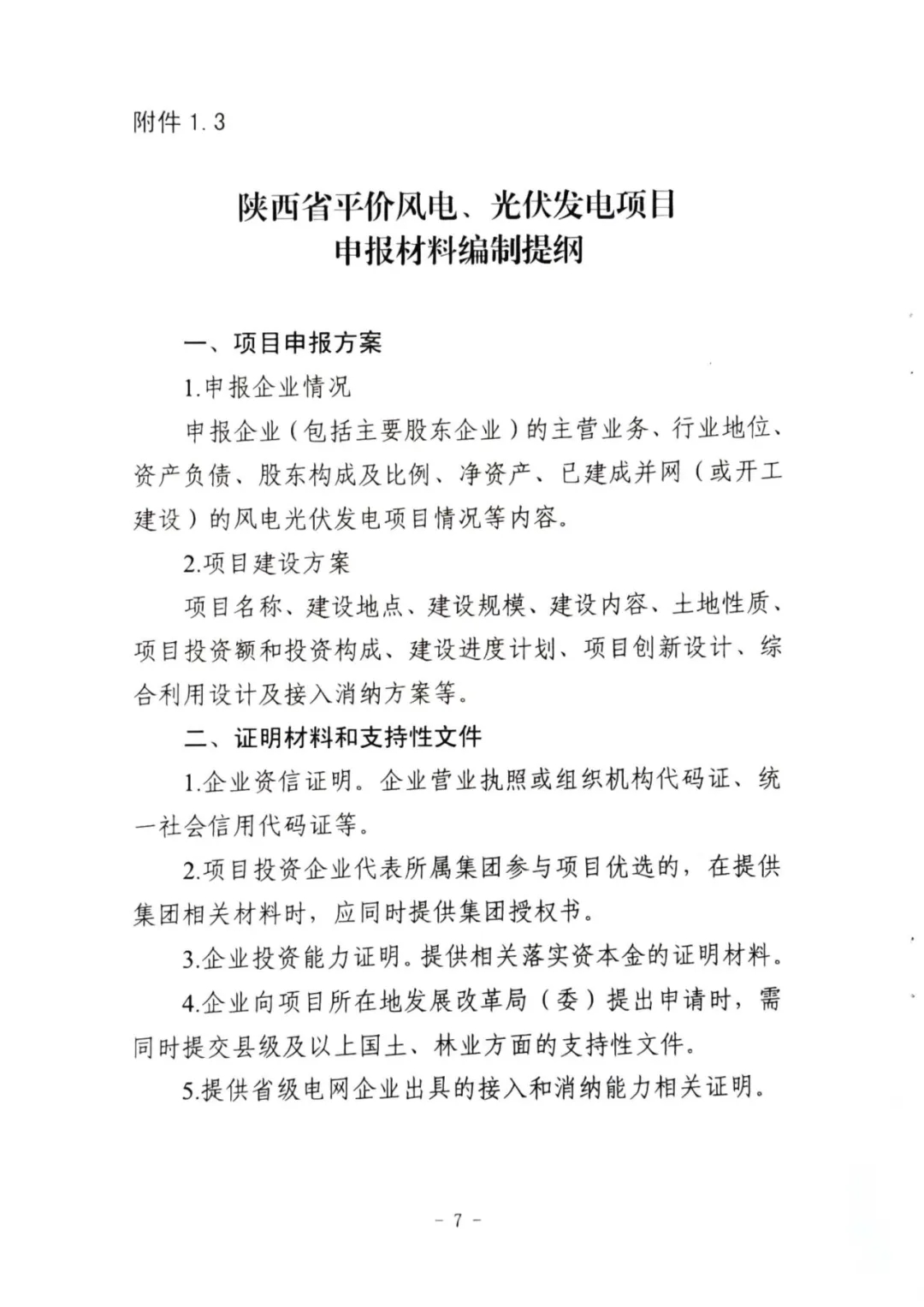 附件 1.3

陕西省平价风电、光伏发电项目
申报材料编制提纲

一、项目申报方案

1.申报企业情况

申报企业（包括主要股东企业）的主营业务、行业地位、资产负债、股东构成及比例、净资产、已建成并网（或开工建设）的风电光伏发电项目情况等内容。

2.项目建设方案

项目名称、建设地点、建设规模、建设内容、土地性质、项目投资额和投资构成、建设进度计划、项目创新设计、综合利用设计及接入消纳方案等。

二、证明材料和支持性文件

1.企业资信证明。企业营业执照或组织机构代码证、统一社会信用代码证等。

2.项目投资企业代表所属集团参与项目优选的，在提供集团相关材料时，应同时提供集团授权书。

3.企业投资能力证明。提供相关落实资本金的证明材料。

4.企业向项目所在地发展改革局（委）提出申请时，需同时提交县级及以上国土、林业方面的支持性文件。

5.提供省级电网企业出具的接入和消纳能力相关证明。

- 7 -